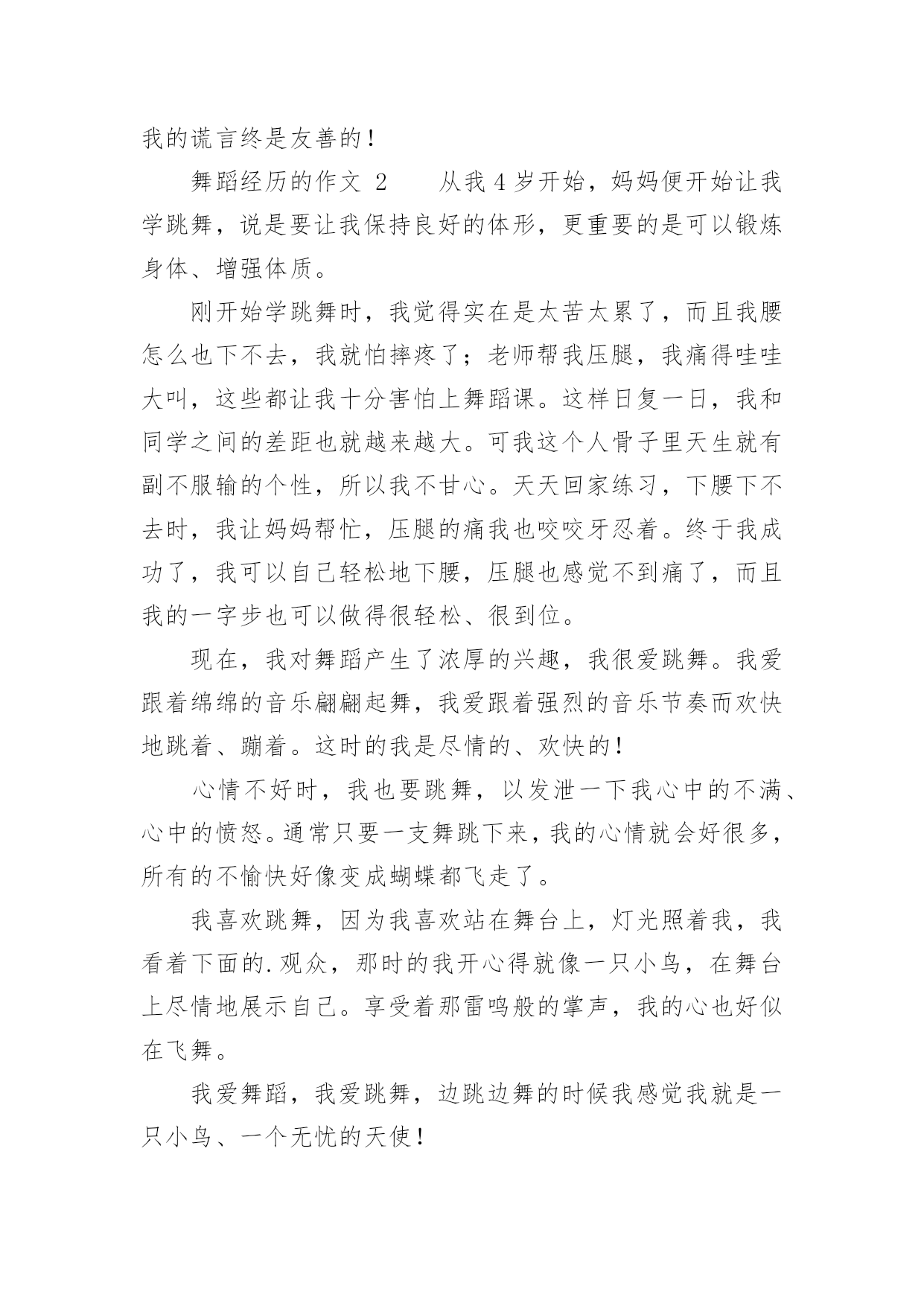 我的谎言终是友善的！

舞蹈经历的作文 2　　从我 4 岁开始，妈妈便开始让我学跳舞，说是要让我保持良好的体形，更重要的是可以锻炼身体、增强体质。

刚开始学跳舞时，我觉得实在是太苦太累了，而且我腰怎么也下不去，我就怕摔疼了；老师帮我压腿，我痛得哇哇大叫，这些都让我十分害怕上舞蹈课。这样日复一日，我和同学之间的差距也就越来越大。可我这个人骨子里天生就有副不服输的个性，所以我不甘心。天天回家练习，下腰下不去时，我让妈妈帮忙，压腿的痛我也咬咬牙忍着。终于我成功了，我可以自己轻松地下腰，压腿也感觉不到痛了，而且我的一字步也可以做得很轻松、很到位。

现在，我对舞蹈产生了浓厚的兴趣，我很爱跳舞。我爱跟着绵绵的音乐翩翩起舞，我爱跟着强烈的音乐节奏而欢快地跳着、蹦着。这时的我是尽情的、欢快的！

心情不好时，我也要跳舞，以发泄一下我心中的不满、心中的愤怒。通常只要一支舞跳下来，我的心情就会好很多，所有的不愉快好像变成蝴蝶都飞走了。

我喜欢跳舞，因为我喜欢站在舞台上，灯光照着我，我看着下面的.观众，那时的我开心得就像一只小鸟，在舞台上尽情地展示自己。享受着那雷鸣般的掌声，我的心也好似在飞舞。

我爱舞蹈，我爱跳舞，边跳边舞的时候我感觉我就是一只小鸟、一个无忧的天使！